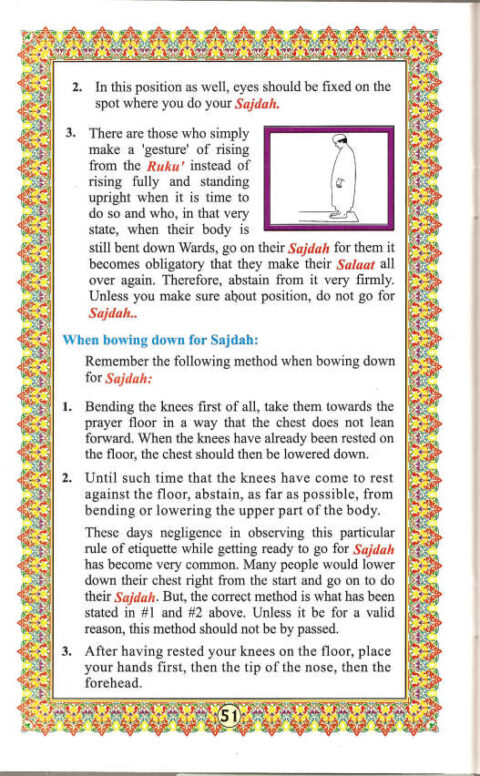 2. In this position as well, eyes should be fixed on the spot where you do your Sajdah.

3. There are those who simply make a 'gesture' of rising from the Ruku' instead of rising fully and standing upright when it is time to do so and who, in that very state, when their body is still bent down Wards, go on their Sajdah for them it becomes obligatory that they make their Salaat all over again. Therefore, abstain from it very firmly. Unless you make sure about position, do not go for Sajdah..

When bowing down for Sajdah:

Remember the following method when bowing down for Sajdah:

1. Bending the knees first of all, take them towards the prayer floor in a way that the chest does not lean forward. When the knees have already been rested on the floor, the chest should then be lowered down.

2. Until such time that the knees have come to rest against the floor, abstain, as far as possible, from bending or lowering the upper part of the body.

These days negligence in observing this particular rule of etiquette while getting ready to go for Sajdah has become very common. Many people would lower down their chest right from the start and go on to do their Sajdah. But, the correct method is what has been stated in #1 and #2 above. Unless it be for a valid reason, this method should not be by passed.

3. After having rested your knees on the floor, place your hands first, then the tip of the nose, then the forehead.

51